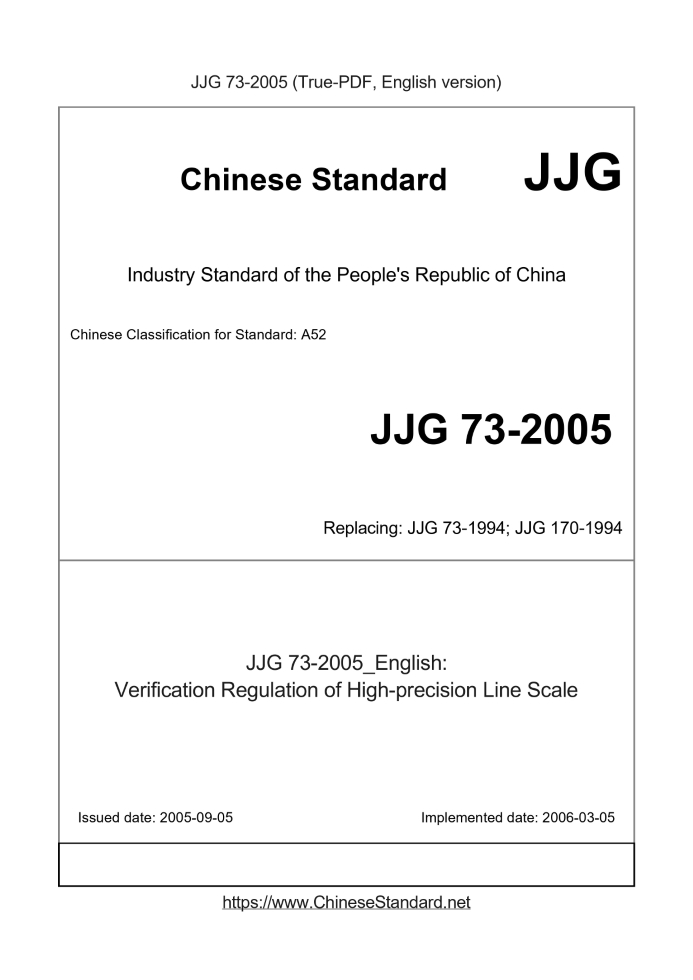 JJG 73-2005 (True-PDF, English version)

Chinese Standard JJG

Industry Standard of the People's Republic of China

Chinese Classification for Standard: A52

JJG 73-2005

Replacing: JJG 73-1994; JJG 170-1994

JJG 73-2005_English:
Verification Regulation of High-precision Line Scale

Issued date: 2005-09-05

Implemented date: 2006-03-05

https://www.ChineseStandard.net